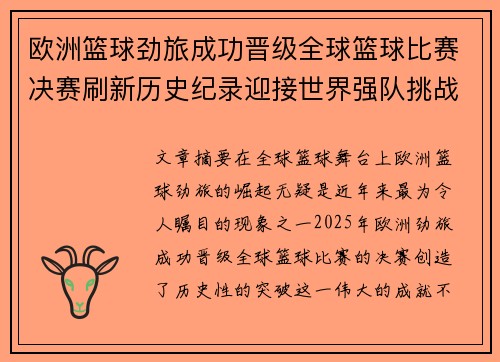 欧洲篮球劲旅成功晋级全球篮球比赛决赛刷新历史纪录迎接世界强队挑战

文章摘要在全球篮球舞台上欧洲篮球劲旅的崛起无疑是近年来最为令人瞩目的现象之一2025年欧洲劲旅成功晋级全球篮球比赛的决赛创造了历史性的突破这一伟大的成就不